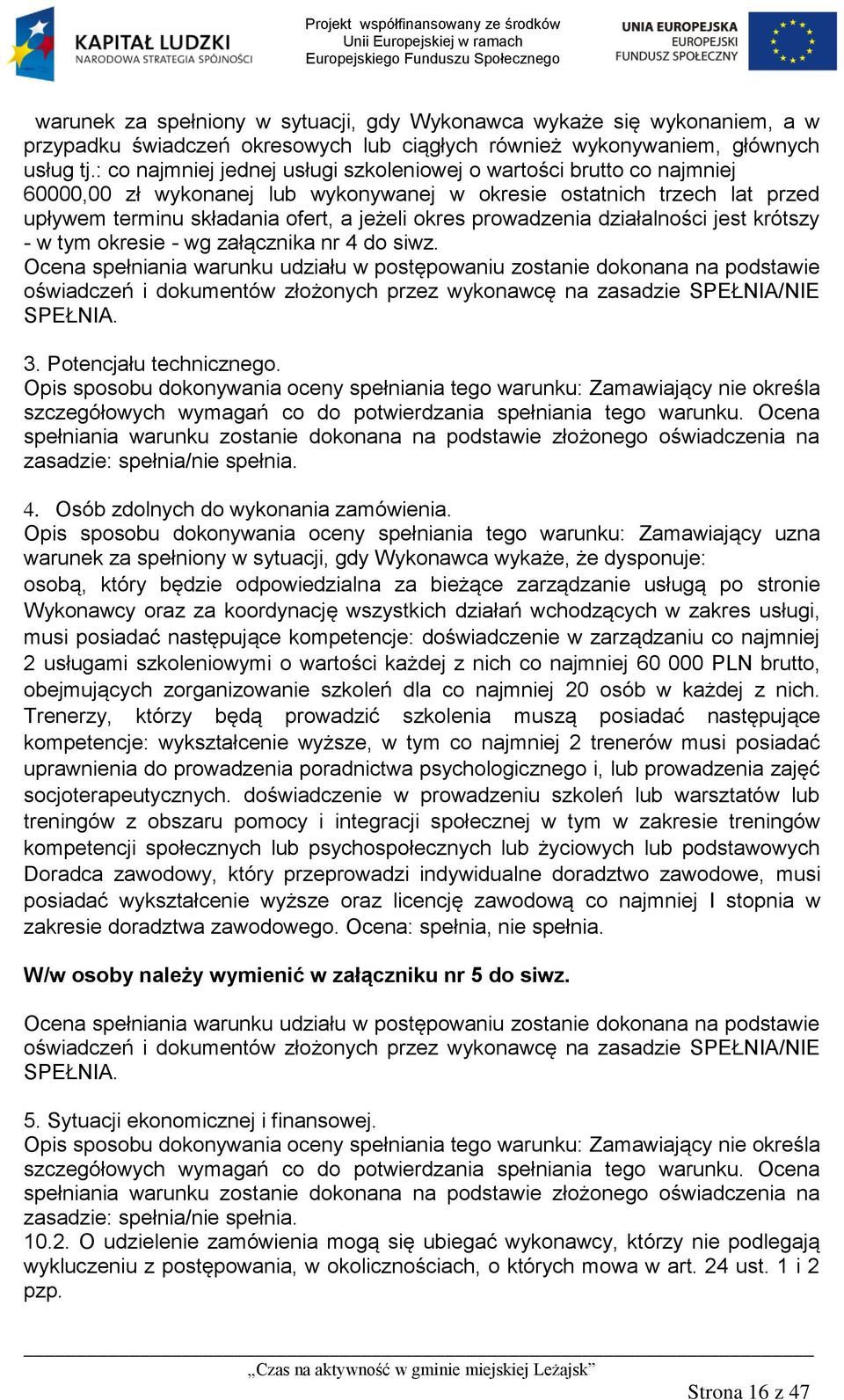 KAPITAŁ LUDZKI
NARODOWA STRATEGIA SPÓJNOŚCI

Projekt współfinansowany ze środków Unii Europejskiej w ramach Europejskiego Funduszu Społecznego

UNIA EUROPEJSKA
EUROPEJSKI
FUNDUSZ SPOŁECZNY

warunek za spełniony w sytuacji, gdy Wykonawca wykaże się wykonaniem, a w przypadku świadczeń okresowych lub ciągłych również wykonywaniem, głównych usług tj.: co najmniej jednej usługi szkoleniowej o wartości brutto co najmniej 60000,00 zł wykonanej lub wykonywanej w okresie ostatnich trzech lat przed upływem terminu składania ofert, a jeżeli okres prowadzenia działalności jest krótszy - w tym okresie - wg załącznika nr 4 do siwz.
Ocena spełniania warunku udziału w postępowaniu zostanie dokonana na podstawie oświadczeń i dokumentów złożonych przez wykonawcę na zasadzie SPEŁNIA/NIE SPEŁNIA.

3. Potencjału technicznego.
Opis sposobu dokonywania oceny spełniania tego warunku: Zamawiający nie określa szczegółowych wymagań co do potwierdzania spełniania tego warunku. Ocena spełniania warunku zostanie dokonana na podstawie złożonego oświadczenia na zasadzie: spełnia/nie spełnia.

4. Osób zdolnych do wykonania zamówienia.
Opis sposobu dokonywania oceny spełniania tego warunku: Zamawiający uzna warunek za spełniony w sytuacji, gdy Wykonawca wykaże, że dysponuje:
osobą, który będzie odpowiedzialna za bieżące zarządzanie usługą po stronie Wykonawcy oraz za koordynację wszystkich działań wchodzących w zakres usługi, musi posiadać następujące kompetencje: doświadczenie w zarządzaniu co najmniej 2 usługami szkoleniowymi o wartości każdej z nich co najmniej 60 000 PLN brutto, obejmujących zorganizowanie szkoleń dla co najmniej 20 osób w każdej z nich. Trenerzy, którzy będą prowadzić szkolenia muszą posiadać następujące kompetencje: wykształcenie wyższe, w tym co najmniej 2 trenerów musi posiadać uprawnienia do prowadzenia poradnictwa psychologicznego i, lub prowadzenia zajęć socjoterapeutycznych. doświadczenie w prowadzeniu szkoleń lub warsztatów lub treningów z obszaru pomocy i integracji społecznej w tym w zakresie treningów kompetencji społecznych lub psychospołecznych lub życiowych lub podstawowych Doradca zawodowy, który przeprowadzi indywidualne doradztwo zawodowe, musi posiadać wykształcenie wyższe oraz licencję zawodową co najmniej I stopnia w zakresie doradztwa zawodowego. Ocena: spełnia, nie spełnia.

W/w osoby należy wymienić w załączniku nr 5 do siwz.

Ocena spełniania warunku udziału w postępowaniu zostanie dokonana na podstawie oświadczeń i dokumentów złożonych przez wykonawcę na zasadzie SPEŁNIA/NIE SPEŁNIA.

5. Sytuacji ekonomicznej i finansowej.
Opis sposobu dokonywania oceny spełniania tego warunku: Zamawiający nie określa szczegółowych wymagań co do potwierdzania spełniania tego warunku. Ocena spełniania warunku zostanie dokonana na podstawie złożonego oświadczenia na zasadzie: spełnia/nie spełnia.
10.2. O udzielenie zamówienia mogą się ubiegać wykonawcy, którzy nie podlegają wykluczeniu z postępowania, w okolicznościach, o których mowa w art. 24 ust. 1 i 2 pzp.

„Czas na aktywność w gminie miejskiej Leżajsk”

Strona 16 z 47